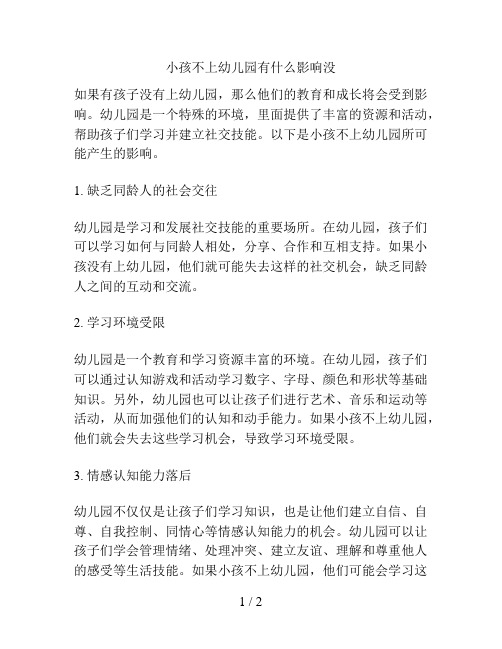 小孩不上幼儿园有什么影响没

如果有孩子没有上幼儿园，那么他们的教育和成长将会受到影响。幼儿园是一个特殊的环境，里面提供了丰富的资源和活动，帮助孩子们学习并建立社交技能。以下是小孩不上幼儿园所可能产生的影响。

1. 缺乏同龄人的社会交往

幼儿园是学习和发展社交技能的重要场所。在幼儿园，孩子们可以学习如何与同龄人相处，分享、合作和互相支持。如果小孩没有上幼儿园，他们就可能失去这样的社交机会，缺乏同龄人之间的互动和交流。

2. 学习环境受限

幼儿园是一个教育和学习资源丰富的环境。在幼儿园，孩子们可以通过认知游戏和活动学习数字、字母、颜色和形状等基础知识。另外，幼儿园也可以让孩子们进行艺术、音乐和运动等活动，从而加强他们的认知和动手能力。如果小孩不上幼儿园，他们就会失去这些学习机会，导致学习环境受限。

3. 情感认知能力落后

幼儿园不仅仅是让孩子们学习知识，也是让他们建立自信、自尊、自我控制、同情心等情感认知能力的机会。幼儿园可以让孩子们学会管理情绪、处理冲突、建立友谊、理解和尊重他人的感受等生活技能。如果小孩不上幼儿园，他们可能会学习这

1 / 2